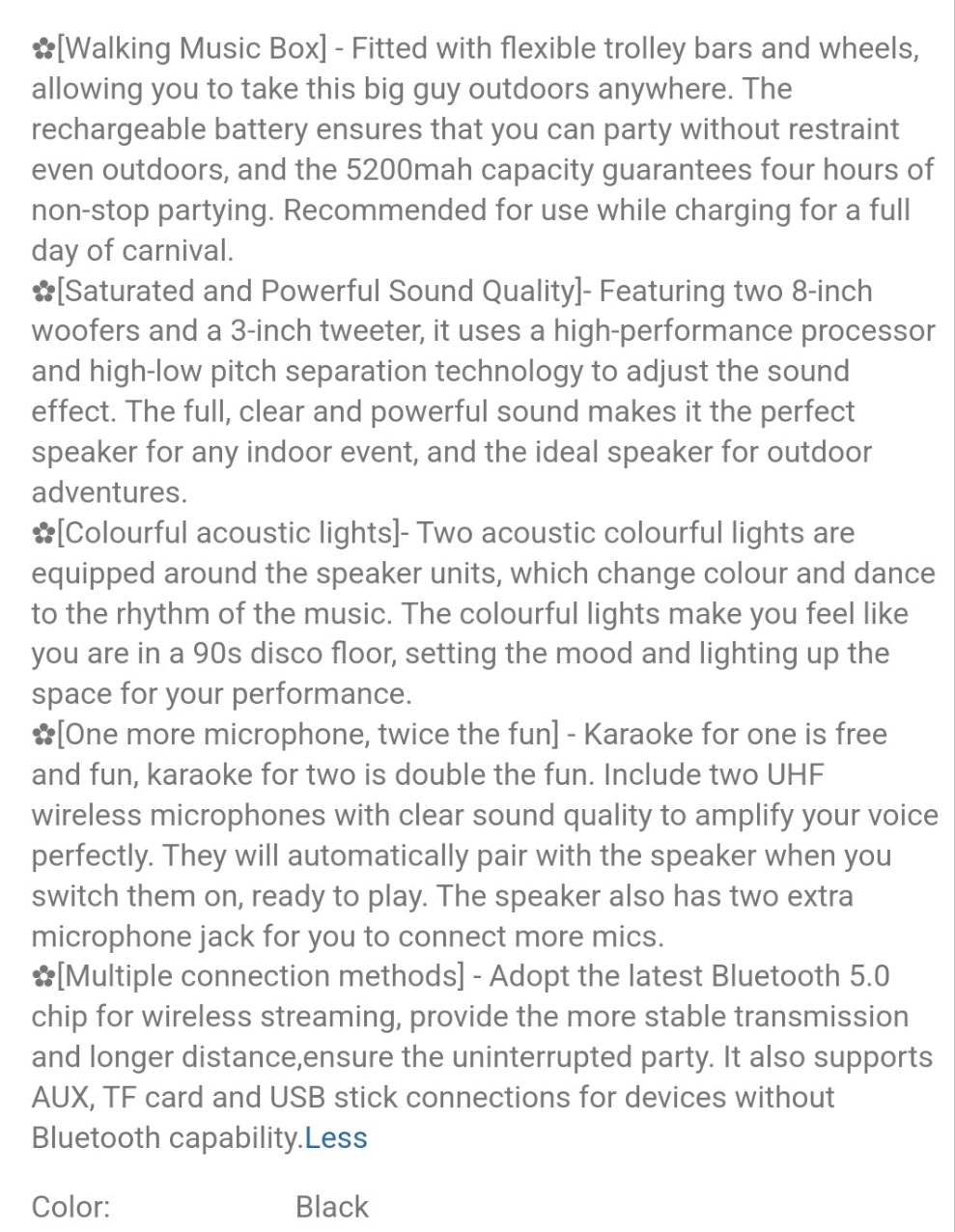 ✿[Walking Music Box] - Fitted with flexible trolley bars and wheels, allowing you to take this big guy outdoors anywhere. The rechargeable battery ensures that you can party without restraint even outdoors, and the 5200mah capacity guarantees four hours of non-stop partying. Recommended for use while charging for a full day of carnival.
✿[Saturated and Powerful Sound Quality]- Featuring two 8-inch woofers and a 3-inch tweeter, it uses a high-performance processor and high-low pitch separation technology to adjust the sound effect. The full, clear and powerful sound makes it the perfect speaker for any indoor event, and the ideal speaker for outdoor adventures.
✿[Colourful acoustic lights]- Two acoustic colourful lights are equipped around the speaker units, which change colour and dance to the rhythm of the music. The colourful lights make you feel like you are in a 90s disco floor, setting the mood and lighting up the space for your performance.
✿[One more microphone, twice the fun] - Karaoke for one is free and fun, karaoke for two is double the fun. Include two UHF wireless microphones with clear sound quality to amplify your voice perfectly. They will automatically pair with the speaker when you switch them on, ready to play. The speaker also has two extra microphone jack for you to connect more mics.
✿[Multiple connection methods] - Adopt the latest Bluetooth 5.0 chip for wireless streaming, provide the more stable transmission and longer distance,ensure the uninterrupted party. It also supports AUX, TF card and USB stick connections for devices without Bluetooth capability.Less

Color: Black